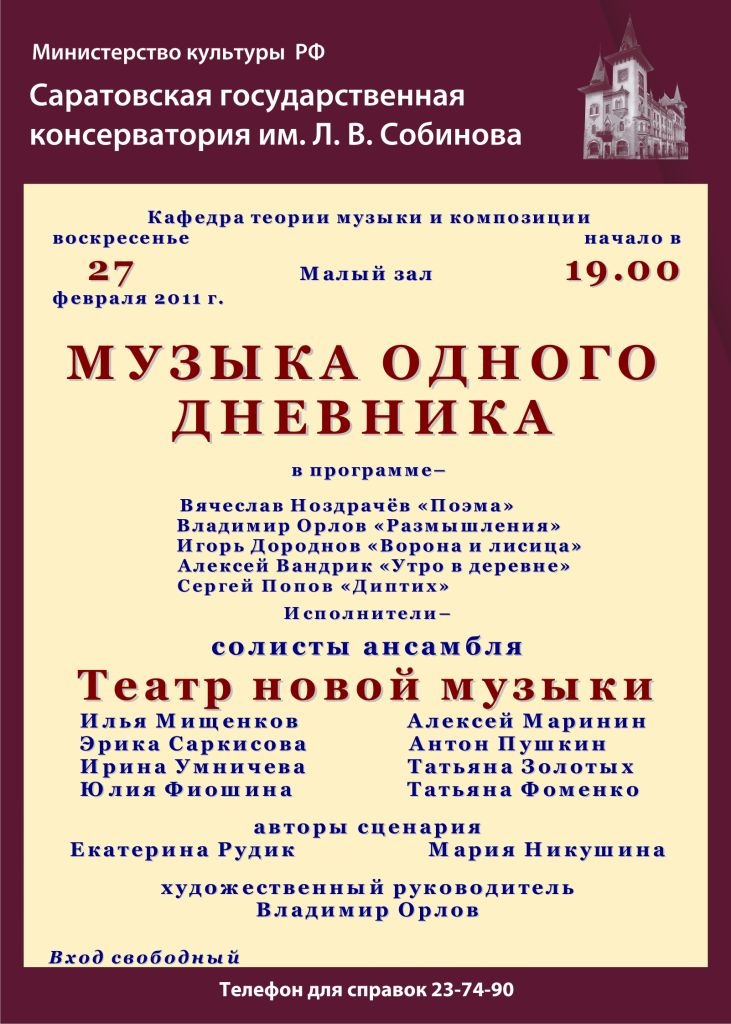 Министерство культуры РФ

Саратовская государственная консерватория им. Л. В. Собинова

Кафедра теории музыки и композиции

воскресенье
27
февраля 2011 г.

Малый зал

начало в
19.00

МУЗЫКА ОДНОГО ДНЕВНИКА

в программе–

Вячеслав Ноздрачёв «Поэма»
Владимир Орлов «Размышления»
Игорь Дороднов «Ворона и лисица»
Алексей Вандрик «Утро в деревне»
Сергей Попов «Диптих»

Исполнители–

солисты ансамбля

Театр новой музыки

Илья Мищенков
Эрика Саркисова
Ирина Умничева
Юлия Фиошина

Алексей Маринин
Антон Пушкин
Татьяна Золотых
Татьяна Фоменко

авторы сценария
Екатерина Рудик
Мария Никушина

художественный руководитель
Владимир Орлов

Вход свободный

Телефон для справок 23-74-90